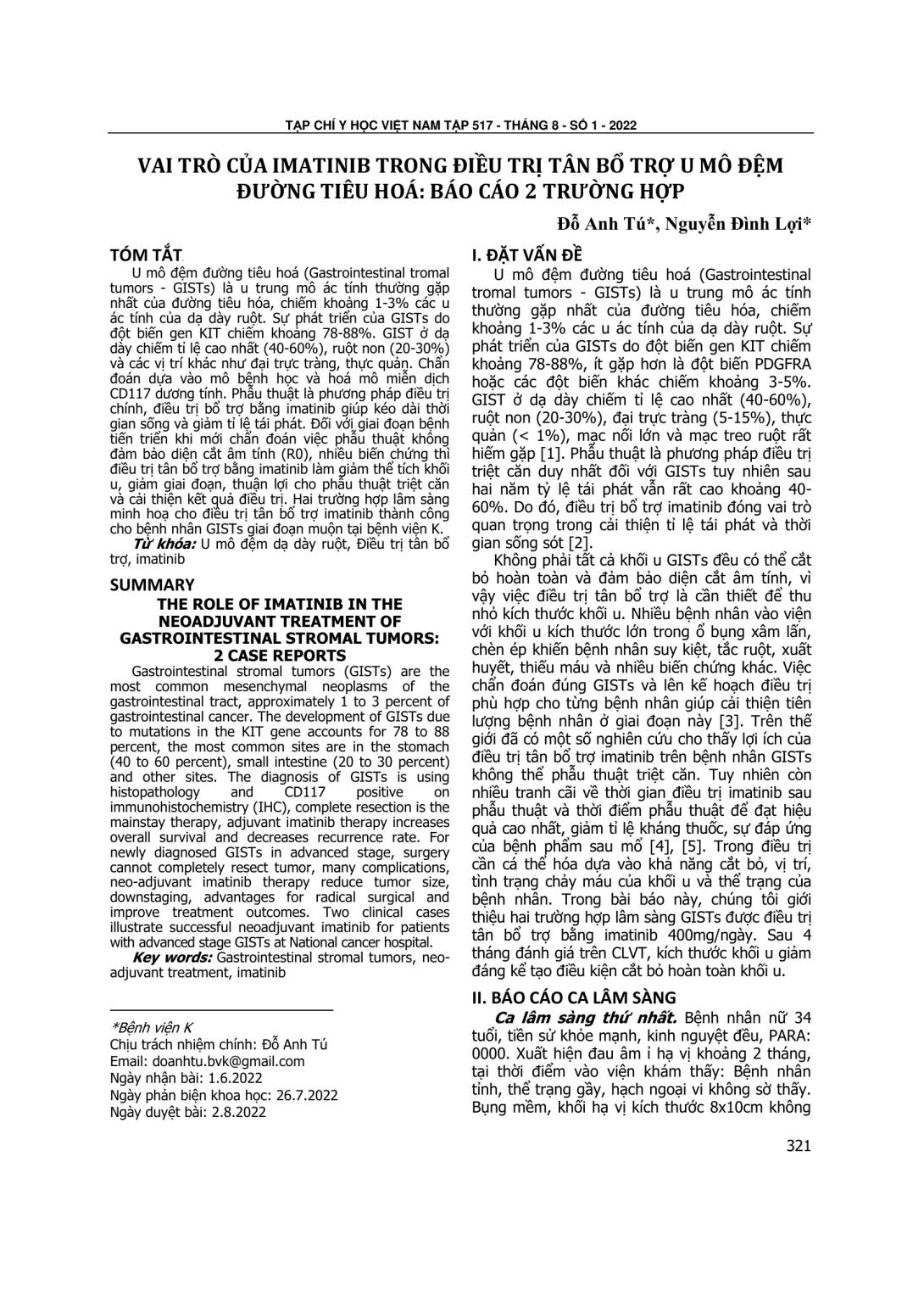 TẠP CHÍ Y HỌC VIỆT NAM TẬP 517 - THÁNG 8 - SỐ 1 - 2022

VAI TRÒ CỦA IMATINIB TRONG ĐIỀU TRỊ TÂN BỔ TRỢ U MÔ ĐỆM ĐƯỜNG TIÊU HOÁ: BÁO CÁO 2 TRƯỜNG HỢP

Đỗ Anh Tú*, Nguyễn Đình Lợi*

TÓM TẮT

U mô đệm đường tiêu hoá (Gastrointestinal tromal tumors - GISTs) là u trung mô ác tính thường gặp nhất của đường tiêu hóa, chiếm khoảng 1-3% các u ác tính của dạ dày ruột. Sự phát triển của GISTs do đột biến gen KIT chiếm khoảng 78-88%. GIST ở dạ dày chiếm tỉ lệ cao nhất (40-60%), ruột non (20-30%) và các vị trí khác như đại trực tràng, thực quản. Chẩn đoán dựa vào mô bệnh học và hoá mô miễn dịch CD117 dương tính. Phẫu thuật là phương pháp điều trị chính, điều trị bổ trợ bằng imatinib giúp kéo dài thời gian sống và giảm tỉ lệ tái phát. Đối với giai đoạn bệnh tiến triển khi mới chẩn đoán việc phẫu thuật không đảm bảo diện cắt âm tính (R0), nhiều biến chứng thì điều trị tân bổ trợ bằng imatinib làm giảm thể tích khối u, giảm giai đoạn, thuận lợi cho phẫu thuật triệt căn và cải thiện kết quả điều trị. Hai trường hợp lâm sàng minh hoạ cho điều trị tân bổ trợ imatinib thành công cho bệnh nhân GISTs giai đoạn muộn tại bệnh viện K.

Từ khóa: U mô đệm dạ dày ruột, Điều trị tân bổ trợ, imatinib

SUMMARY

THE ROLE OF IMATINIB IN THE NEOADJUVANT TREATMENT OF GASTROINTESTINAL STROMAL TUMORS: 2 CASE REPORTS

Gastrointestinal stromal tumors (GISTs) are the most common mesenchymal neoplasms of the gastrointestinal tract, approximately 1 to 3 percent of gastrointestinal cancer. The development of GISTs due to mutations in the KIT gene accounts for 78 to 88 percent, the most common sites are in the stomach (40 to 60 percent), small intestine (20 to 30 percent) and other sites. The diagnosis of GISTs is using histopathology and CD117 positive on immunohistochemistry (IHC), complete resection is the mainstay therapy, adjuvant imatinib therapy increases overall survival and decreases recurrence rate. For newly diagnosed GISTs in advanced stage, surgery cannot completely resect tumor, many complications, neo-adjuvant imatinib therapy reduce tumor size, downstaging, advantages for radical surgical and improve treatment outcomes. Two clinical cases illustrate successful neoadjuvant imatinib for patients with advanced stage GISTs at National cancer hospital.

Key words: Gastrointestinal stromal tumors, neo-adjuvant treatment, imatinib

*Bệnh viện K
Chịu trách nhiệm chính: Đỗ Anh Tú
Email: doanhtu.bvk@gmail.com
Ngày nhận bài: 1.6.2022
Ngày phản biện khoa học: 26.7.2022
Ngày duyệt bài: 2.8.2022

I. ĐẶT VẤN ĐỀ

U mô đệm đường tiêu hoá (Gastrointestinal tromal tumors - GISTs) là u trung mô ác tính thường gặp nhất của đường tiêu hóa, chiếm khoảng 1-3% các u ác tính của dạ dày ruột. Sự phát triển của GISTs do đột biến gen KIT chiếm khoảng 78-88%, ít gặp hơn là đột biến PDGFRA hoặc các đột biến khác chiếm khoảng 3-5%. GIST ở dạ dày chiếm tỉ lệ cao nhất (40-60%), ruột non (20-30%), đại trực tràng (5-15%), thực quản (< 1%), mạc nối lớn và mạc treo ruột rất hiếm gặp [1]. Phẫu thuật là phương pháp điều trị triệt căn duy nhất đối với GISTs tuy nhiên sau hai năm tỷ lệ tái phát vẫn rất cao khoảng 40-60%. Do đó, điều trị bổ trợ imatinib đóng vai trò quan trọng trong cải thiện tỉ lệ tái phát và thời gian sống sót [2].

Không phải tất cả khối u GISTs đều có thể cắt bỏ hoàn toàn và đảm bảo diện cắt âm tính, vì vậy việc điều trị tân bổ trợ là cần thiết để thu nhỏ kích thước khối u. Nhiều bệnh nhân vào viện với khối u kích thước lớn trong ổ bụng xâm lấn, chèn ép khiến bệnh nhân suy kiệt, tắc ruột, xuất huyết, thiếu máu và nhiều biến chứng khác. Việc chẩn đoán đúng GISTs và lên kế hoạch điều trị phù hợp cho từng bệnh nhân giúp cải thiện tiên lượng bệnh nhân ở giai đoạn này [3]. Trên thế giới đã có một số nghiên cứu cho thấy lợi ích của điều trị tân bổ trợ imatinib trên bệnh nhân GISTs không thể phẫu thuật triệt căn. Tuy nhiên còn nhiều tranh cãi về thời gian điều trị imatinib sau phẫu thuật và thời điểm phẫu thuật để đạt hiệu quả cao nhất, giảm tỉ lệ kháng thuốc, sự đáp ứng của bệnh phẩm sau mổ [4], [5]. Trong điều trị cần cá thể hóa dựa vào khả năng cắt bỏ, vị trí, tình trạng chảy máu của khối u và thể trạng của bệnh nhân. Trong bài báo này, chúng tôi giới thiệu hai trường hợp lâm sàng GISTs được điều trị tân bổ trợ bằng imatinib 400mg/ngày. Sau 4 tháng đánh giá trên CLVT, kích thước khối u giảm đáng kể tạo điều kiện cắt bỏ hoàn toàn khối u.

II. BÁO CÁO CA LÂM SÀNG

Ca lâm sàng thứ nhất. Bệnh nhân nữ 34 tuổi, tiền sử khỏe mạnh, kinh nguyệt đều, PARA: 0000. Xuất hiện đau âm ỉ hạ vị khoảng 2 tháng, tại thời điểm vào viện khám thấy: Bệnh nhân tỉnh, thể trạng gầy, hạch ngoại vi không sờ thấy. Bụng mềm, khối hạ vị kích thước 8x10cm không

321